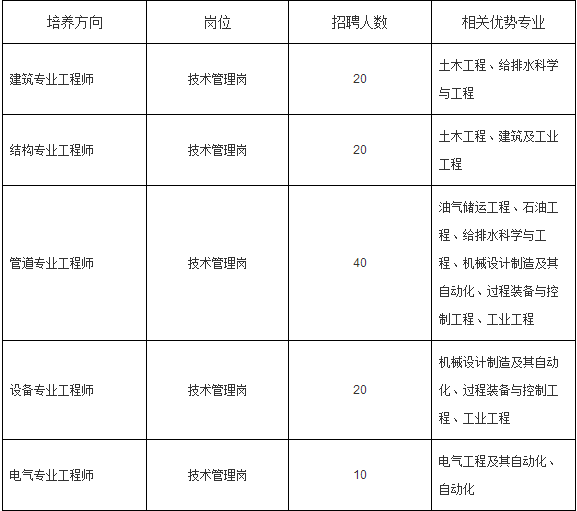 | 培养方向 | 岗位 | 招聘人数 | 相关优势专业 |
|---|---|---|---|
| 建筑专业工程师 | 技术管理岗 | 20 | 土木工程、给排水科学与工程 |
| 结构专业工程师 | 技术管理岗 | 20 | 土木工程、建筑及工业工程 |
| 管道专业工程师 | 技术管理岗 | 40 | 油气储运工程、石油工程、给排水科学与工程、机械设计制造及其自动化、过程装备与控制工程、工业工程 |
| 设备专业工程师 | 技术管理岗 | 20 | 机械设计制造及其自动化、过程装备与控制工程、工业工程 |
| 电气专业工程师 | 技术管理岗 | 10 | 电气工程及其自动化、自动化 |